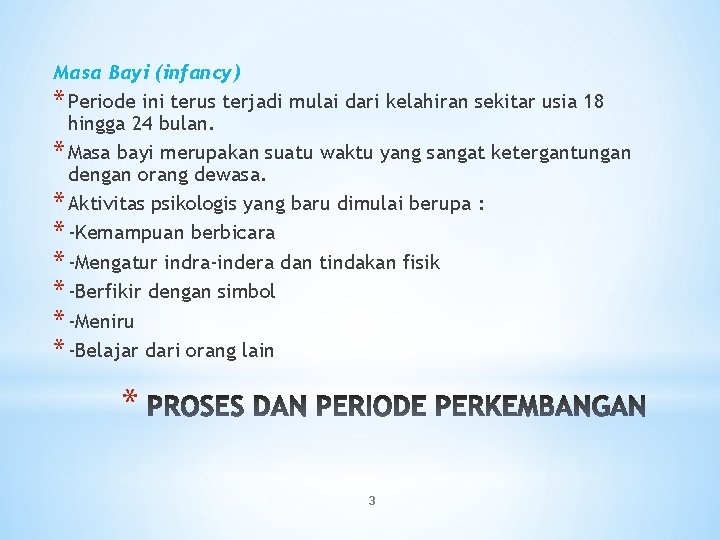 Masa Bayi (infancy)

* Periode ini terus terjadi mulai dari kelahiran sekitar usia 18 hingga 24 bulan.

* Masa bayi merupakan suatu waktu yang sangat ketergantungan dengan orang dewasa.

* Aktivitas psikologis yang baru dimulai berupa :

* -Kemampuan berbicara

* -Mengatur indra-indera dan tindakan fisik

* -Berfikir dengan simbol

* -Meniru

* -Belajar dari orang lain

* PROSES DAN PERIODE PERKEMBANGAN

3